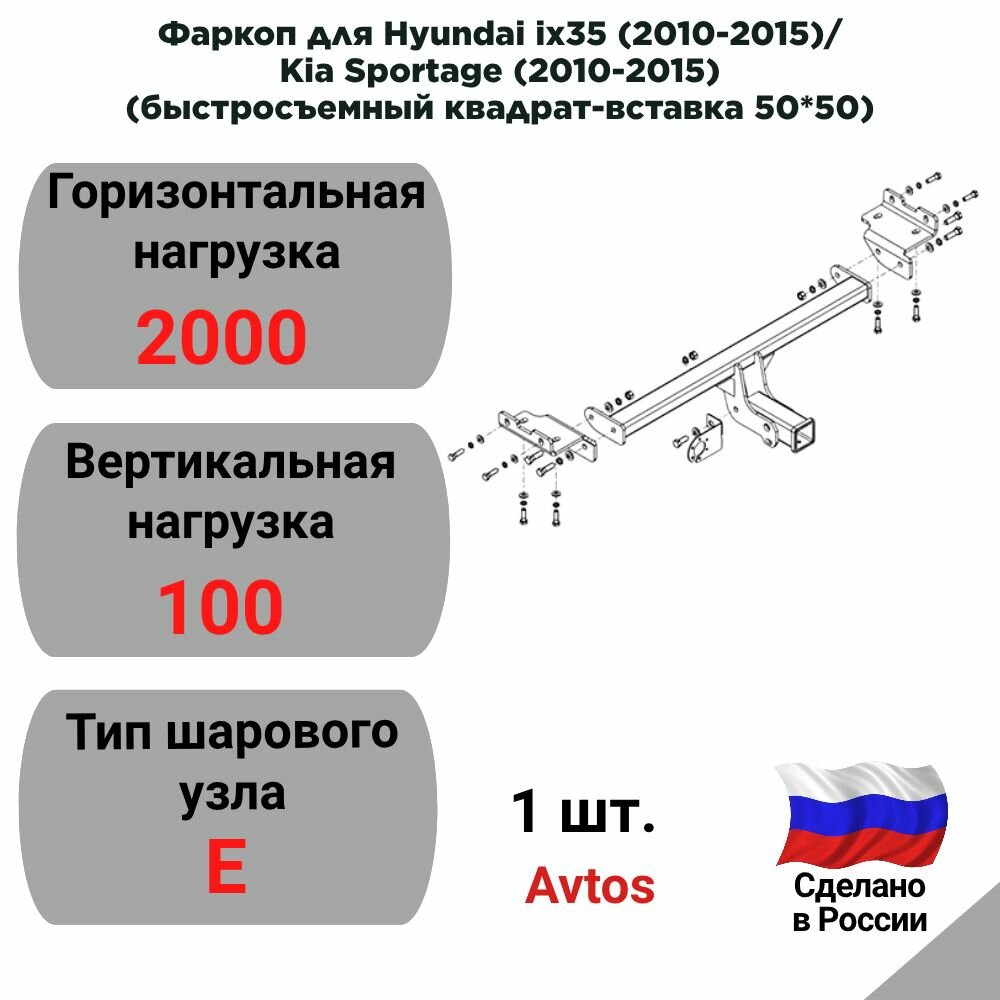 Фаркоп для Hyundai ix35 (2010-2015)/ Kia Sportage (2010-2015) (быстросъемный квадрат-вставка 50*50)

Горизонтальная нагрузка

2000

Вертикальная нагрузка

100

Тип шарового узла

E

1 шт.

Avtos

Сделано в России